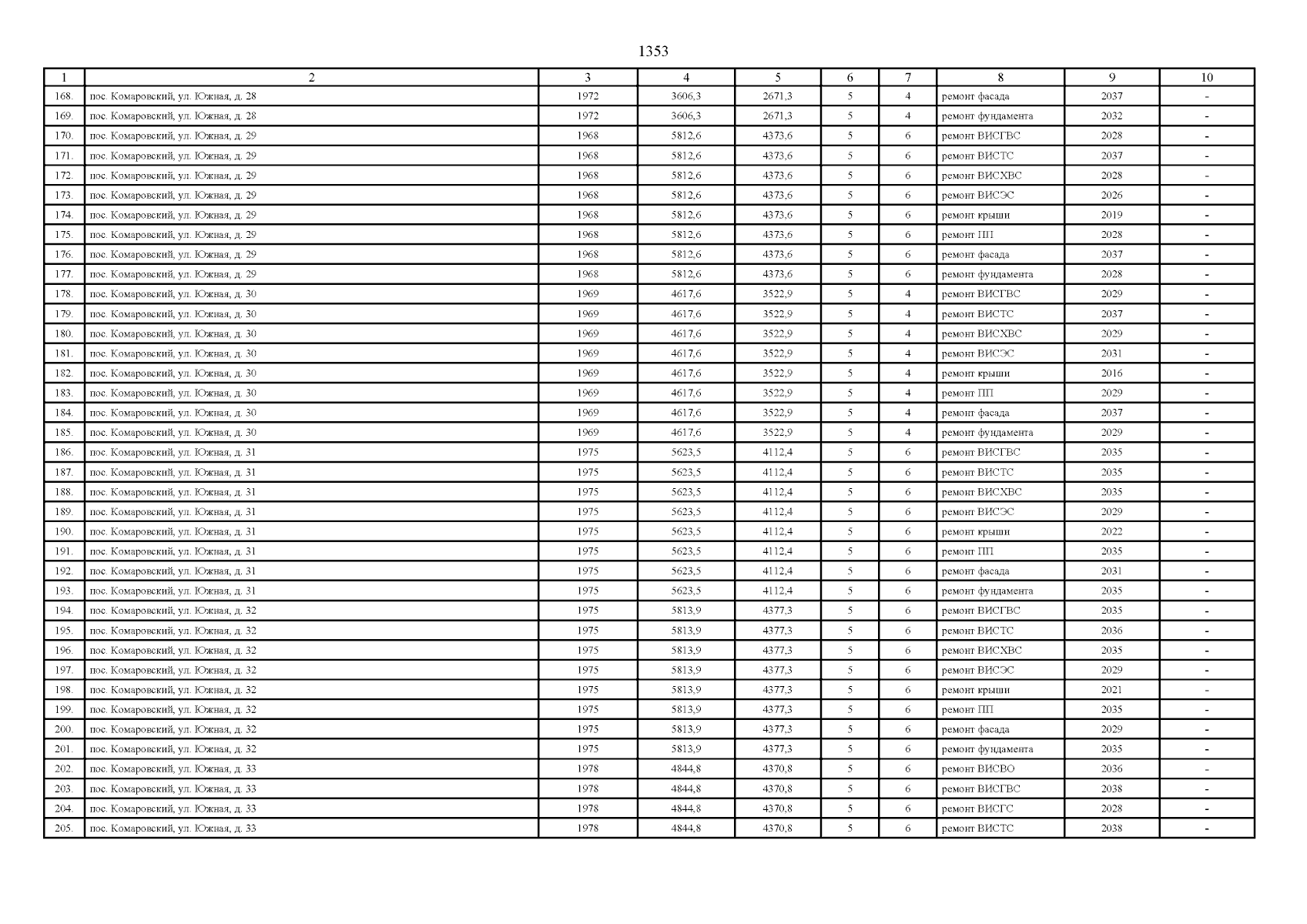 1353

| 1 | 2 | 3 | 4 | 5 | 6 | 7 | 8 | 9 | 10 |
|---|---|---|---|---|---|---|---|---|---|
| 168. | пос. Комаровский, ул. Южная, д. 28 | 1972 | 3606,3 | 2671,3 | 5 | 4 | ремонт фасада | 2037 | - |
| 169. | пос. Комаровский, ул. Южная, д. 28 | 1972 | 3606,3 | 2671,3 | 5 | 4 | ремонт фундамента | 2032 | - |
| 170. | пос. Комаровский, ул. Южная, д. 29 | 1968 | 5812,6 | 4373,6 | 5 | 6 | ремонт ВИСГВС | 2028 | - |
| 171. | пос. Комаровский, ул. Южная, д. 29 | 1968 | 5812,6 | 4373,6 | 5 | 6 | ремонт ВИСТС | 2037 | - |
| 172. | пос. Комаровский, ул. Южная, д. 29 | 1968 | 5812,6 | 4373,6 | 5 | 6 | ремонт ВИСХВС | 2028 | - |
| 173. | пос. Комаровский, ул. Южная, д. 29 | 1968 | 5812,6 | 4373,6 | 5 | 6 | ремонт ВИСЭС | 2026 | - |
| 174. | пос. Комаровский, ул. Южная, д. 29 | 1968 | 5812,6 | 4373,6 | 5 | 6 | ремонт крыши | 2019 | - |
| 175. | пос. Комаровский, ул. Южная, д. 29 | 1968 | 5812,6 | 4373,6 | 5 | 6 | ремонт ПП | 2028 | - |
| 176. | пос. Комаровский, ул. Южная, д. 29 | 1968 | 5812,6 | 4373,6 | 5 | 6 | ремонт фасада | 2037 | - |
| 177. | пос. Комаровский, ул. Южная, д. 29 | 1968 | 5812,6 | 4373,6 | 5 | 6 | ремонт фундамента | 2028 | - |
| 178. | пос. Комаровский, ул. Южная, д. 30 | 1969 | 4617,6 | 3522,9 | 5 | 4 | ремонт ВИСГВС | 2029 | - |
| 179. | пос. Комаровский, ул. Южная, д. 30 | 1969 | 4617,6 | 3522,9 | 5 | 4 | ремонт ВИСТС | 2037 | - |
| 180. | пос. Комаровский, ул. Южная, д. 30 | 1969 | 4617,6 | 3522,9 | 5 | 4 | ремонт ВИСХВС | 2029 | - |
| 181. | пос. Комаровский, ул. Южная, д. 30 | 1969 | 4617,6 | 3522,9 | 5 | 4 | ремонт ВИСЭС | 2031 | - |
| 182. | пос. Комаровский, ул. Южная, д. 30 | 1969 | 4617,6 | 3522,9 | 5 | 4 | ремонт крыши | 2016 | - |
| 183. | пос. Комаровский, ул. Южная, д. 30 | 1969 | 4617,6 | 3522,9 | 5 | 4 | ремонт ПП | 2029 | - |
| 184. | пос. Комаровский, ул. Южная, д. 30 | 1969 | 4617,6 | 3522,9 | 5 | 4 | ремонт фасада | 2037 | - |
| 185. | пос. Комаровский, ул. Южная, д. 30 | 1969 | 4617,6 | 3522,9 | 5 | 4 | ремонт фундамента | 2029 | - |
| 186. | пос. Комаровский, ул. Южная, д. 31 | 1975 | 5623,5 | 4112,4 | 5 | 6 | ремонт ВИСГВС | 2035 | - |
| 187. | пос. Комаровский, ул. Южная, д. 31 | 1975 | 5623,5 | 4112,4 | 5 | 6 | ремонт ВИСТС | 2035 | - |
| 188. | пос. Комаровский, ул. Южная, д. 31 | 1975 | 5623,5 | 4112,4 | 5 | 6 | ремонт ВИСХВС | 2035 | - |
| 189. | пос. Комаровский, ул. Южная, д. 31 | 1975 | 5623,5 | 4112,4 | 5 | 6 | ремонт ВИСЭС | 2029 | - |
| 190. | пос. Комаровский, ул. Южная, д. 31 | 1975 | 5623,5 | 4112,4 | 5 | 6 | ремонт крыши | 2022 | - |
| 191. | пос. Комаровский, ул. Южная, д. 31 | 1975 | 5623,5 | 4112,4 | 5 | 6 | ремонт ПП | 2035 | - |
| 192. | пос. Комаровский, ул. Южная, д. 31 | 1975 | 5623,5 | 4112,4 | 5 | 6 | ремонт фасада | 2031 | - |
| 193. | пос. Комаровский, ул. Южная, д. 31 | 1975 | 5623,5 | 4112,4 | 5 | 6 | ремонт фундамента | 2035 | - |
| 194. | пос. Комаровский, ул. Южная, д. 32 | 1975 | 5813,9 | 4377,3 | 5 | 6 | ремонт ВИСГВС | 2035 | - |
| 195. | пос. Комаровский, ул. Южная, д. 32 | 1975 | 5813,9 | 4377,3 | 5 | 6 | ремонт ВИСТС | 2036 | - |
| 196. | пос. Комаровский, ул. Южная, д. 32 | 1975 | 5813,9 | 4377,3 | 5 | 6 | ремонт ВИСХВС | 2035 | - |
| 197. | пос. Комаровский, ул. Южная, д. 32 | 1975 | 5813,9 | 4377,3 | 5 | 6 | ремонт ВИСЭС | 2029 | - |
| 198. | пос. Комаровский, ул. Южная, д. 32 | 1975 | 5813,9 | 4377,3 | 5 | 6 | ремонт крыши | 2021 | - |
| 199. | пос. Комаровский, ул. Южная, д. 32 | 1975 | 5813,9 | 4377,3 | 5 | 6 | ремонт ПП | 2035 | - |
| 200. | пос. Комаровский, ул. Южная, д. 32 | 1975 | 5813,9 | 4377,3 | 5 | 6 | ремонт фасада | 2029 | - |
| 201. | пос. Комаровский, ул. Южная, д. 32 | 1975 | 5813,9 | 4377,3 | 5 | 6 | ремонт фундамента | 2035 | - |
| 202. | пос. Комаровский, ул. Южная, д. 33 | 1978 | 4844,8 | 4370,8 | 5 | 6 | ремонт ВИСВО | 2036 | - |
| 203. | пос. Комаровский, ул. Южная, д. 33 | 1978 | 4844,8 | 4370,8 | 5 | 6 | ремонт ВИСГВС | 2038 | - |
| 204. | пос. Комаровский, ул. Южная, д. 33 | 1978 | 4844,8 | 4370,8 | 5 | 6 | ремонт ВИСГС | 2028 | - |
| 205. | пос. Комаровский, ул. Южная, д. 33 | 1978 | 4844,8 | 4370,8 | 5 | 6 | ремонт ВИСТС | 2038 | - |